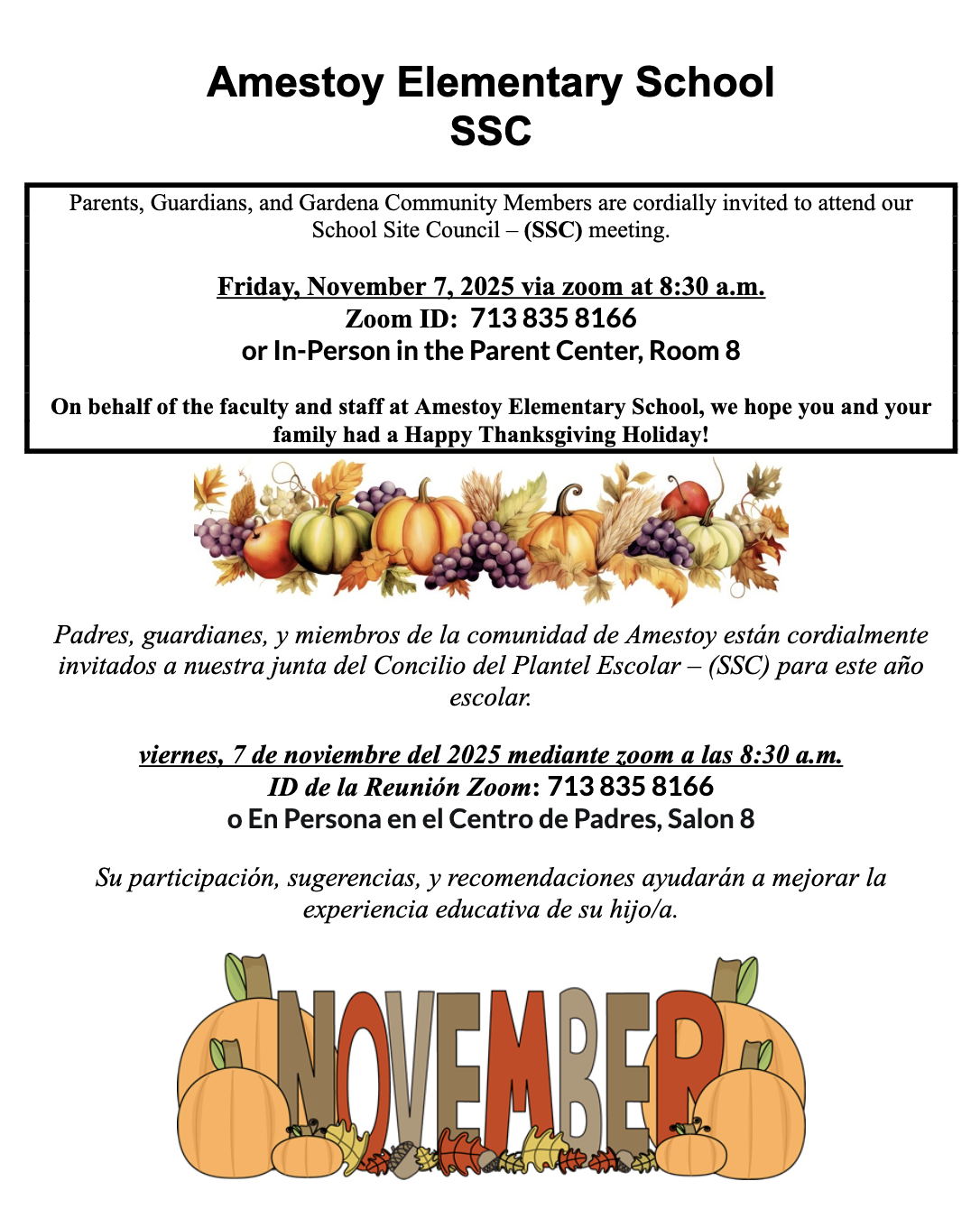 Amestoy Elementary School
SSC

Parents, Guardians, and Gardena Community Members are cordially invited to attend our School Site Council – (SSC) meeting.

Friday, November 7, 2025 via zoom at 8:30 a.m.
Zoom ID: 713 835 8166
or In-Person in the Parent Center, Room 8

On behalf of the faculty and staff at Amestoy Elementary School, we hope you and your family had a Happy Thanksgiving Holiday!

Padres, guardianes, y miembros de la comunidad de Amestoy están cordialmente invitados a nuestra junta del Concilio del Plantel Escolar – (SSC) para este año escolar.

viernes, 7 de noviembre del 2025 mediante zoom a las 8:30 a.m.
ID de la Reunión Zoom: 713 835 8166
o En Persona en el Centro de Padres, Salon 8

Su participación, sugerencias, y recomendaciones ayudarán a mejorar la experiencia educativa de su hijo/a.

NOVEMBER